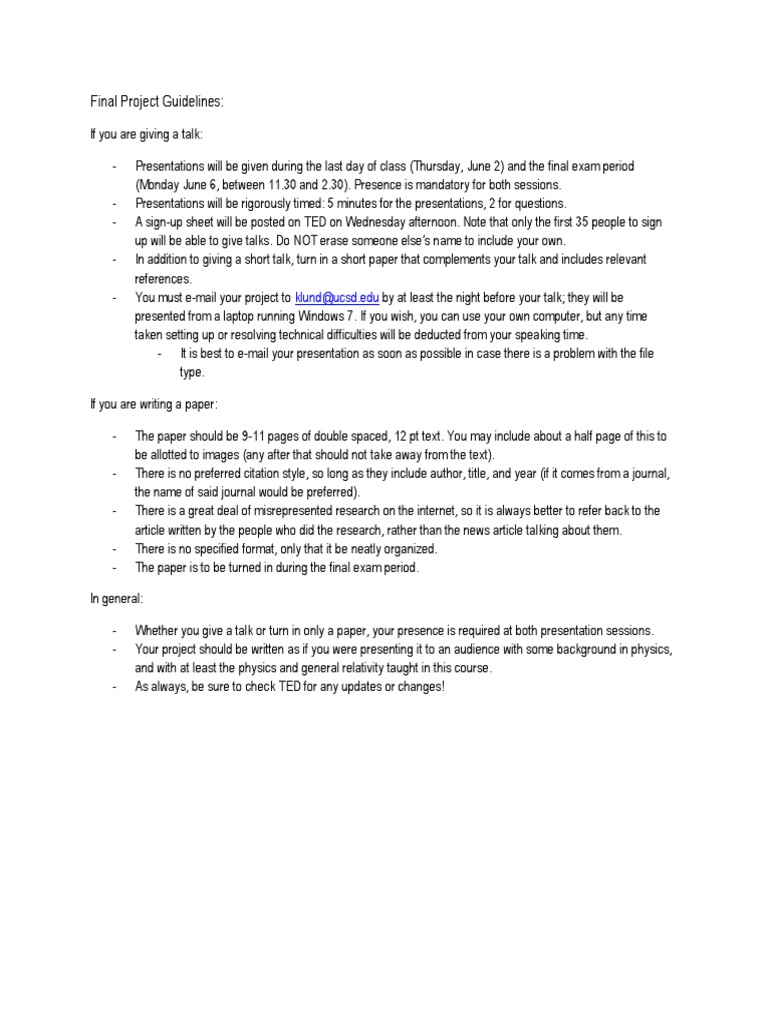 Final Project Guidelines:

If you are giving a talk:

- Presentations will be given during the last day of class (Thursday, June 2) and the final exam period (Monday June 6, between 11.30 and 2.30). Presence is mandatory for both sessions.
- Presentations will be rigorously timed: 5 minutes for the presentations, 2 for questions.
- A sign-up sheet will be posted on TED on Wednesday afternoon. Note that only the first 35 people to sign up will be able to give talks. Do NOT erase someone else's name to include your own.
- In addition to giving a short talk, turn in a short paper that complements your talk and includes relevant references.
- You must e-mail your project to klund@ucsd.edu by at least the night before your talk; they will be presented from a laptop running Windows 7. If you wish, you can use your own computer, but any time taken setting up or resolving technical difficulties will be deducted from your speaking time.
  - It is best to e-mail your presentation as soon as possible in case there is a problem with the file type.

If you are writing a paper:

- The paper should be 9-11 pages of double spaced, 12 pt text. You may include about a half page of this to be allotted to images (any after that should not take away from the text).
- There is no preferred citation style, so long as they include author, title, and year (if it comes from a journal, the name of said journal would be preferred).
- There is a great deal of misrepresented research on the internet, so it is always better to refer back to the article written by the people who did the research, rather than the news article talking about them.
- There is no specified format, only that it be neatly organized.
- The paper is to be turned in during the final exam period.

In general:

- Whether you give a talk or turn in only a paper, your presence is required at both presentation sessions.
- Your project should be written as if you were presenting it to an audience with some background in physics, and with at least the physics and general relativity taught in this course.
- As always, be sure to check TED for any updates or changes!